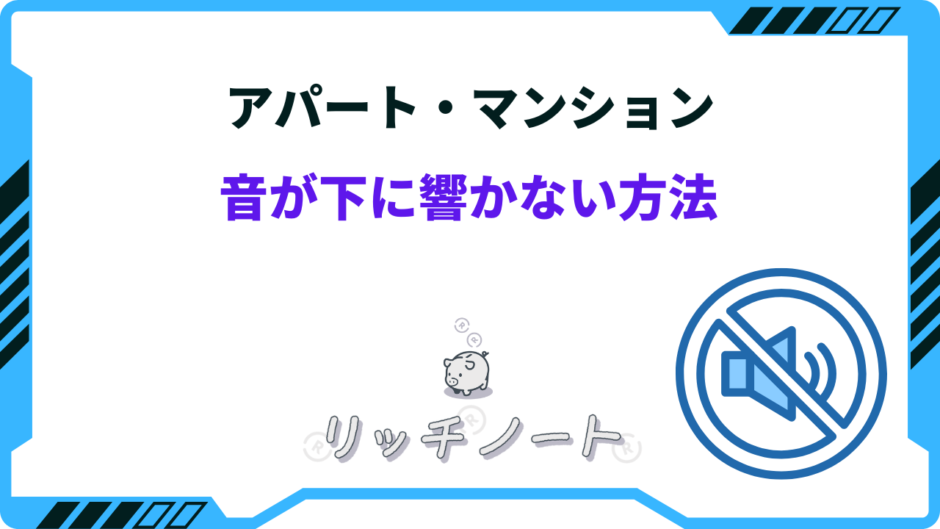 アパート・マンション
音が下に響かない方法

リッチノート